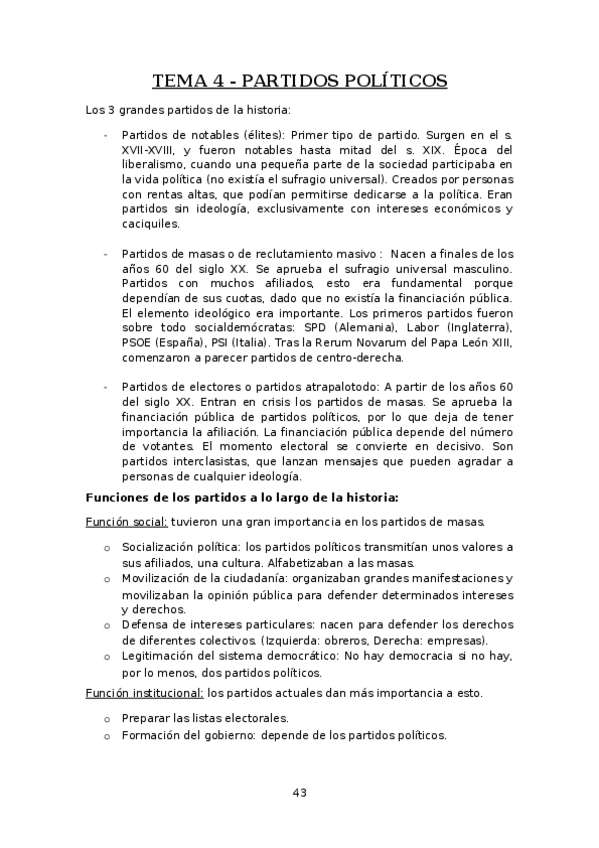 TEMA 4 - PARTIDOS POLÍTICOS

Los 3 grandes partidos de la historia:

- Partidos de notables (élites): Primer tipo de partido. Surgen en el s. XVII-XVIII, y fueron notables hasta mitad del s. XIX. Época del liberalismo, cuando una pequeña parte de la sociedad participaba en la vida política (no existía el sufragio universal). Creados por personas con rentas altas, que podían permitirse dedicarse a la política. Eran partidos sin ideología, exclusivamente con intereses económicos y caciquiles.

- Partidos de masas o de reclutamiento masivo : Nacen a finales de los años 60 del siglo XX. Se aprueba el sufragio universal masculino. Partidos con muchos afiliados, esto era fundamental porque dependían de sus cuotas, dado que no existía la financiación pública. El elemento ideológico era importante. Los primeros partidos fueron sobre todo socialdemócratas: SPD (Alemania), Labor (Inglaterra), PSOE (España), PSI (Italia). Tras la Rerum Novarum del Papa León XIII, comenzaron a parecer partidos de centro-derecha.

- Partidos de electores o partidos atrapalotodo: A partir de los años 60 del siglo XX. Entran en crisis los partidos de masas. Se aprueba la financiación pública de partidos políticos, por lo que deja de tener importancia la afiliación. La financiación pública depende del número de votantes. El momento electoral se convierte en decisivo. Son partidos interclasistas, que lanzan mensajes que pueden agradar a personas de cualquier ideología.

Funciones de los partidos a lo largo de la historia:

Función social: tuvieron una gran importancia en los partidos de masas.

o Socialización política: los partidos políticos transmitían unos valores a sus afiliados, una cultura. Alfabetizaban a las masas.
o Movilización de la ciudadanía: organizaban grandes manifestaciones y movilizaban la opinión pública para defender determinados intereses y derechos.
o Defensa de intereses particulares: nacen para defender los derechos de diferentes colectivos. (Izquierda: obreros, Derecha: empresas).
o Legitimación del sistema democrático: No hay democracia si no hay, por lo menos, dos partidos políticos.

Función institucional: los partidos actuales dan más importancia a esto.

o Preparar las listas electorales.
o Formación del gobierno: depende de los partidos políticos.

43